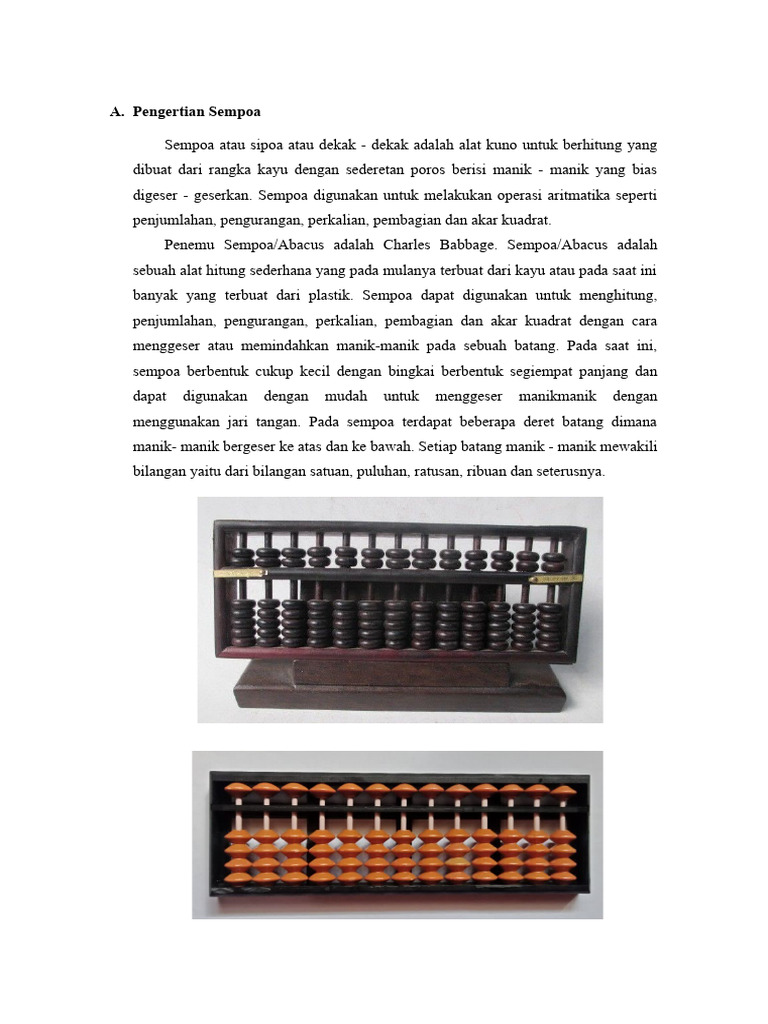 A. Pengertian Sempoa

Sempoa atau sipoa atau dekak - dekak adalah alat kuno untuk berhitung yang dibuat dari rangka kayu dengan sederetan poros berisi manik - manik yang bias digeser - geserkan. Sempoa digunakan untuk melakukan operasi aritmatika seperti penjumlahan, pengurangan, perkalian, pembagian dan akar kuadrat.

Penemu Sempoa/Abacus adalah Charles Babbage. Sempoa/Abacus adalah sebuah alat hitung sederhana yang pada mulanya terbuat dari kayu atau pada saat ini banyak yang terbuat dari plastik. Sempoa dapat digunakan untuk menghitung, penjumlahan, pengurangan, perkalian, pembagian dan akar kuadrat dengan cara menggeser atau memindahkan manik-manik pada sebuah batang. Pada saat ini, sempoa berbentuk cukup kecil dengan bingkai berbentuk segiempat panjang dan dapat digunakan dengan mudah untuk menggeser manikmanik dengan menggunakan jari tangan. Pada sempoa terdapat beberapa deret batang dimana manik- manik bergeser ke atas dan ke bawah. Setiap batang manik - manik mewakili bilangan yaitu dari bilangan satuan, puluhan, ratusan, ribuan dan seterusnya.